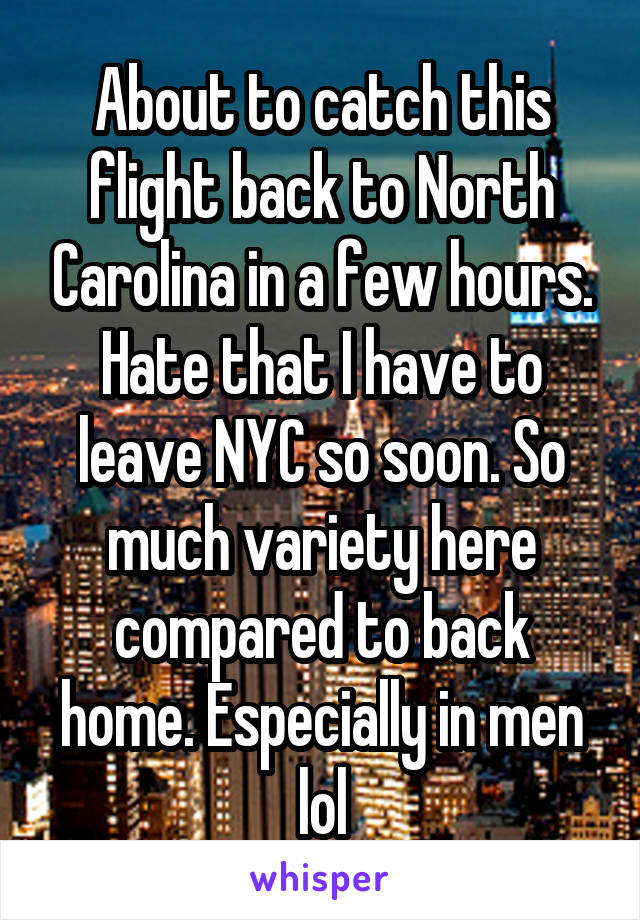 About to catch this flight back to North Carolina in a few hours. Hate that I have to leave NYC so soon. So much variety here compared to back home. Especially in men lol

whisper